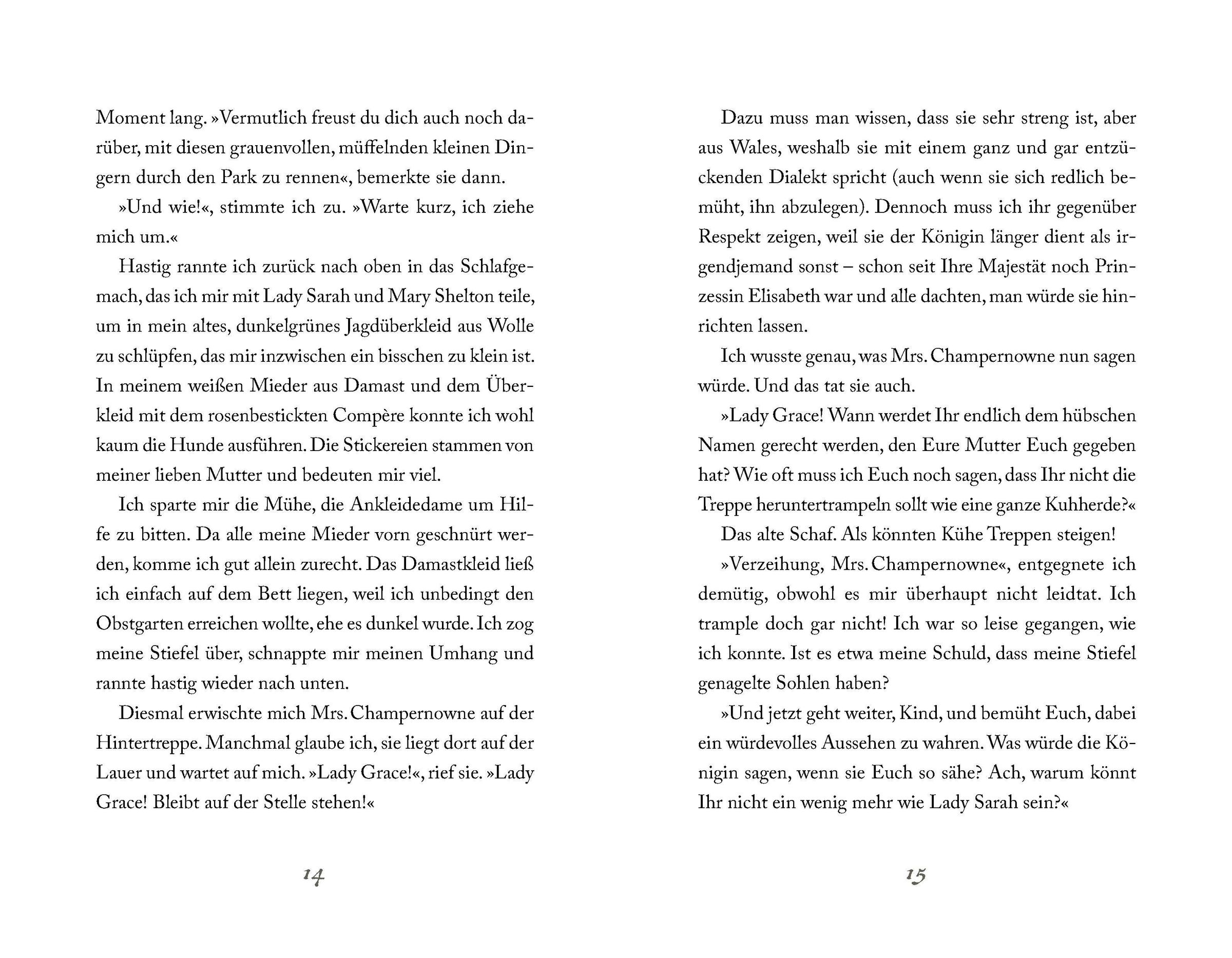 Moment lang. »Vermutlich freust du dich auch noch darüber, mit diesen grauenvollen, müffelnden kleinen Dingern durch den Park zu rennen«, bemerkte sie dann.

»Und wie!«, stimmte ich zu. »Warte kurz, ich ziehe mich um.«

Hastig rannte ich zurück nach oben in das Schlafgemach, das ich mir mit Lady Sarah und Mary Shelton teile, um in mein altes, dunkelgrünes Jagdüberkleid aus Wolle zu schlüpfen, das mir inzwischen ein bisschen zu klein ist. In meinem weißen Mieder aus Damast und dem Überkleid mit dem rosenbestickten Compère konnte ich wohl kaum die Hunde ausführen. Die Stickereien stammen von meiner lieben Mutter und bedeuten mir viel.

Ich sparte mir die Mühe, die Ankleidedame um Hilfe zu bitten. Da alle meine Mieder vorn geschnürt werden, komme ich gut allein zurecht. Das Damastkleid ließ ich einfach auf dem Bett liegen, weil ich unbedingt den Obstgarten erreichen wollte, ehe es dunkel wurde. Ich zog meine Stiefel über, schnappte mir meinen Umhang und rannte hastig wieder nach unten.

Diesmal erwischte mich Mrs. Champernowne auf der Hintertreppe. Manchmal glaube ich, sie liegt dort auf der Lauer und wartet auf mich. »Lady Grace!«, rief sie. »Lady Grace! Bleibt auf der Stelle stehen!«

14

Dazu muss man wissen, dass sie sehr streng ist, aber aus Wales, weshalb sie mit einem ganz und gar entzückenden Dialekt spricht (auch wenn sie sich redlich bemüht, ihn abzulegen). Dennoch muss ich ihr gegenüber Respekt zeigen, weil sie der Königin länger dient als irgendjemand sonst – schon seit Ihre Majestät noch Prinzessin Elisabeth war und alle dachten, man würde sie hinrichten lassen.

Ich wusste genau, was Mrs. Champernowne nun sagen würde. Und das tat sie auch.

»Lady Grace! Wann werdet Ihr endlich dem hübschen Namen gerecht werden, den Eure Mutter Euch gegeben hat? Wie oft muss ich Euch noch sagen, dass Ihr nicht die Treppe heruntertrampeln sollt wie eine ganze Kuhherde?«

Das alte Schaf. Als könnten Kühe Treppen steigen!

»Verzeihung, Mrs. Champernowne«, entgegnete ich demütig, obwohl es mir überhaupt nicht leidtat. Ich trample doch gar nicht! Ich war so leise gegangen, wie ich konnte. Ist es etwa meine Schuld, dass meine Stiefel genagelte Sohlen haben?

»Und jetzt geht weiter, Kind, und bemüht Euch, dabei ein würdevolles Aussehen zu wahren. Was würde die Königin sagen, wenn sie Euch so sähe? Ach, warum könnt Ihr nicht ein wenig mehr wie Lady Sarah sein?«

15